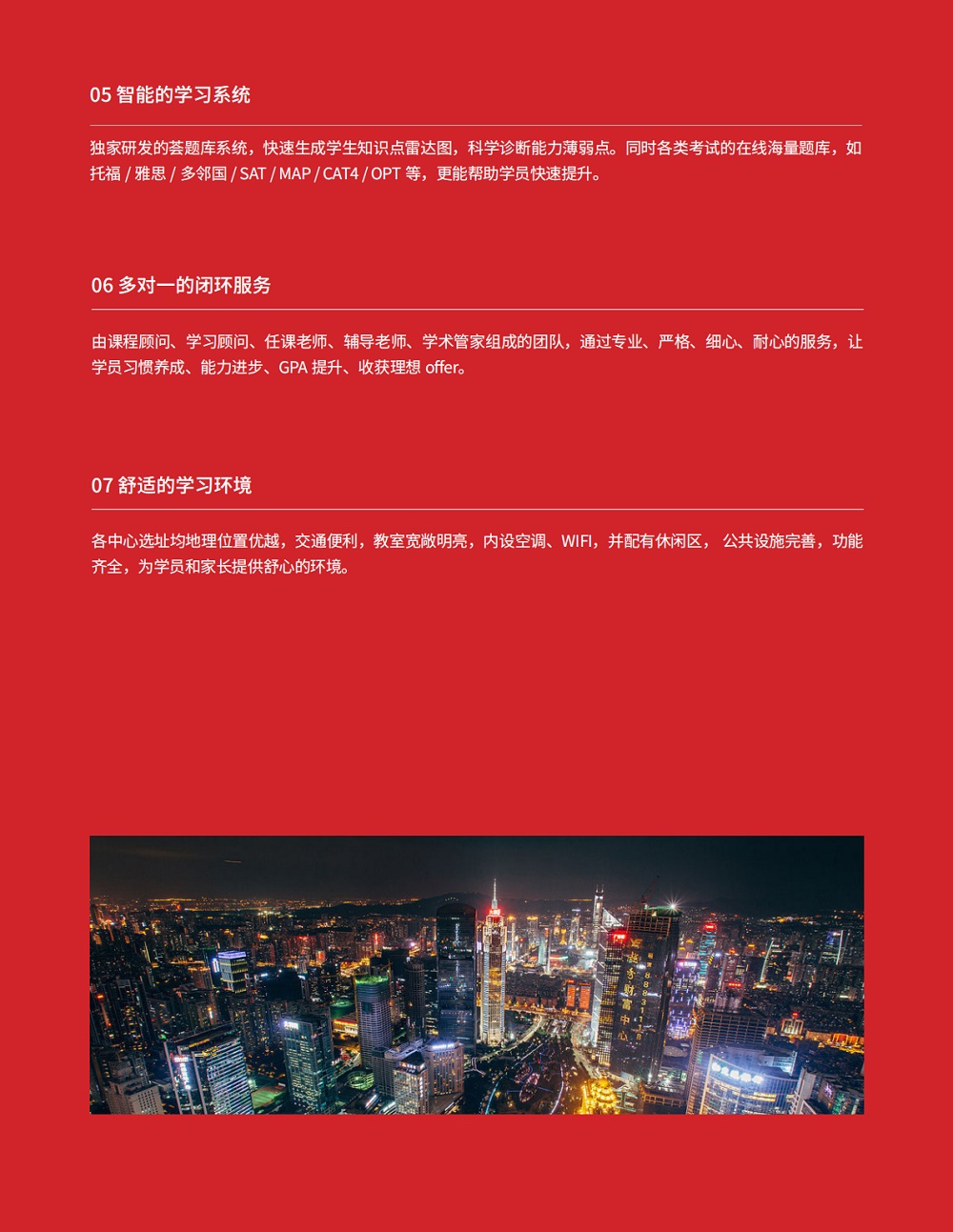 05 智能的学习系统

独家研发的荟题库系统，快速生成学生知识点雷达图，科学诊断能力薄弱点。同时各类考试的在线海量题库，如托福 / 雅思 / 多邻国 / SAT / MAP / CAT4 / OPT 等，更能帮助学员快速提升。

06 多对一的闭环服务

由课程顾问、学习顾问、任课老师、辅导老师、学术管家组成的团队，通过专业、严格、细心、耐心的服务，让学员习惯养成、能力进步、GPA 提升、收获理想 offer。

07 舒适的学习环境

各中心选址均地理位置优越，交通便利，教室宽敞明亮，内设空调、WIFI，并配有休闲区， 公共设施完善，功能齐全，为学员和家长提供舒心的环境。